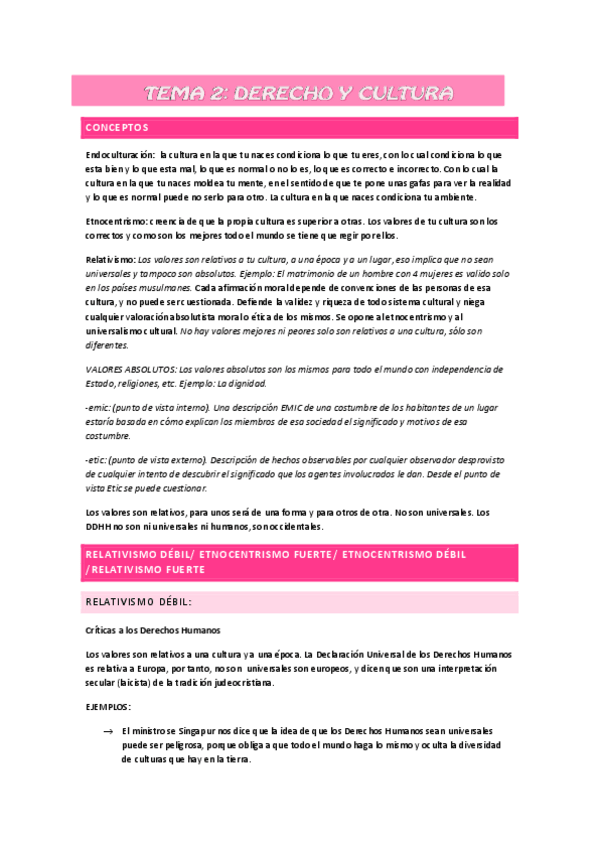 TEMA 2: DERECHO Y CULTURA

CONCEPTOS

Endoculturación: la cultura en la que tu naces condiciona lo que tu eres, con lo cual condiciona lo que esta bien y lo que esta mal, lo que es normal o no lo es, lo que es correcto e incorrecto. Con lo cual la cultura en la que tu naces moldea tu mente, en el sentido de que te pone unas gafas para ver la realidad y lo que es normal puede no serlo para otro. La cultura en la que naces condiciona tu ambiente.

Etnocentrismo: creencia de que la propia cultura es superior a otras. Los valores de tu cultura son los correctos y como son los mejores todo el mundo se tiene que regir por ellos.

Relativismo: Los valores son relativos a tu cultura, a una época y a un lugar, eso implica que no sean universales y tampoco son absolutos. Ejemplo: El matrimonio de un hombre con 4 mujeres es valido solo en los países musulmanes. Cada afirmación moral depende de convenciones de las personas de esa cultura, y no puede ser cuestionada. Defiende la validez y riqueza de todo sistema cultural y niega cualquier valoración absolutista moral o ética de los mismos. Se opone al etnocentrismo y al universalismo cultural. No hay valores mejores ni peores solo son relativos a una cultura, sólo son diferentes.

VALORES ABSOLUTOS: Los valores absolutos son los mismos para todo el mundo con independencia de Estado, religiones, etc. Ejemplo: La dignidad.

-emic: (punto de vista interno). Una descripción EMIC de una costumbre de los habitantes de un lugar estaría basada en cómo explican los miembros de esa sociedad el significado y motivos de esa costumbre.

-etic: (punto de vista externo). Descripción de hechos observables por cualquier observador desprovisto de cualquier intento de descubrir el significado que los agentes involucrados le dan. Desde el punto de vista Etic se puede cuestionar.

Los valores son relativos, para unos será de una forma y para otros de otra. No son universales. Los DDHH no son ni universales ni humanos, son occidentales.

RELATIVISMO DÉBIL/ ETNOCENTRISMO FUERTE/ ETNOCENTRISMO DÉBIL /RELATIVISMO FUERTE

RELATIVISMO DÉBIL:

Críticas a los Derechos Humanos

Los valores son relativos a una cultura y a una época. La Declaración Universal de los Derechos Humanos es relativa a Europa, por tanto, no son universales son europeos, y dicen que son una interpretación secular (laicista) de la tradición judeocristiana.

EJEMPLOS:

→ El ministro se Singapur nos dice que la idea de que los Derechos Humanos sean universales puede ser peligrosa, porque obliga a que todo el mundo haga lo mismo y oculta la diversidad de culturas que hay en la tierra.